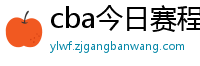 cba今日赛程
ylwf.zjgangbanwang.com